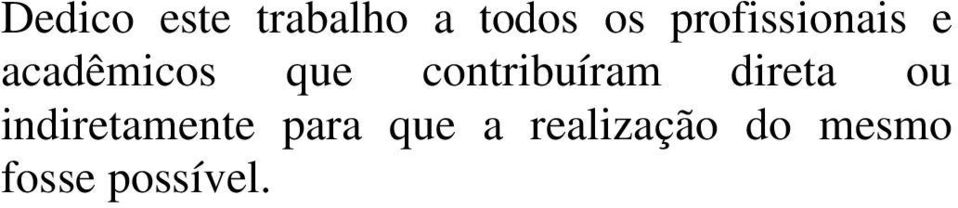 Dedico este trabalho a todos os profissionais e acadêmicos que contribuíram direta ou indiretamente para que a realização do mesmo fosse possível.